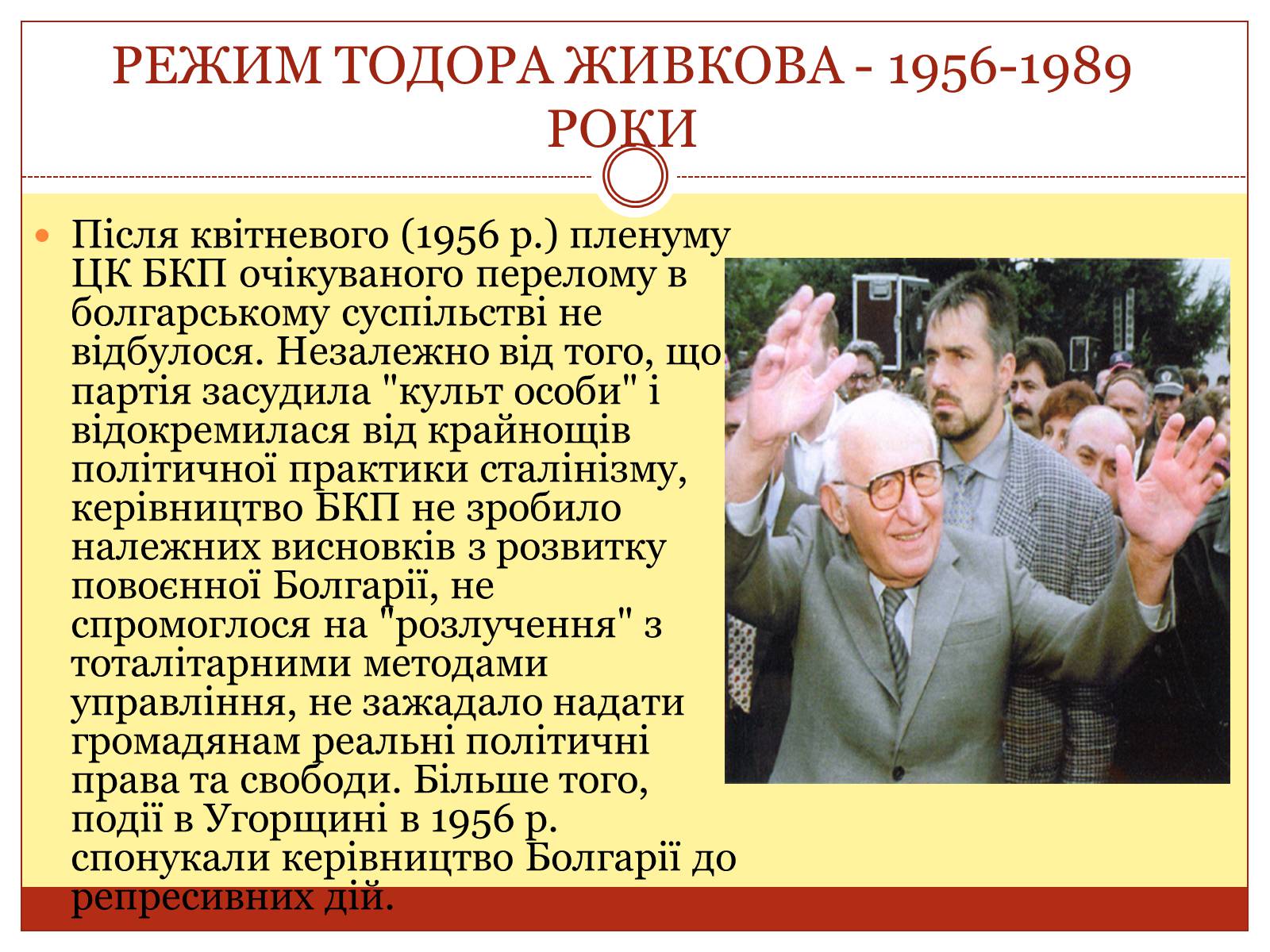 РЕЖИМ ТОДОРА ЖИВКОВА - 1956-1989 РОКИ

Після квітневого (1956 р.) пленуму ЦК БКП очікуваного перелому в болгарському суспільстві не відбулося. Незалежно від того, що партія засудила "культ особи" і відокремилася від крайнощів політичної практики сталінізму, керівництво БКП не зробило належних висновків з розвитку повоєнної Болгарії, не спромоглося на "розлучення" з тоталітарними методами управління, не зажадало надати громадянам реальні політичні права та свободи. Більше того, події в Угорщині в 1956 р. спонукали керівництво Болгарії до репресивних дій.